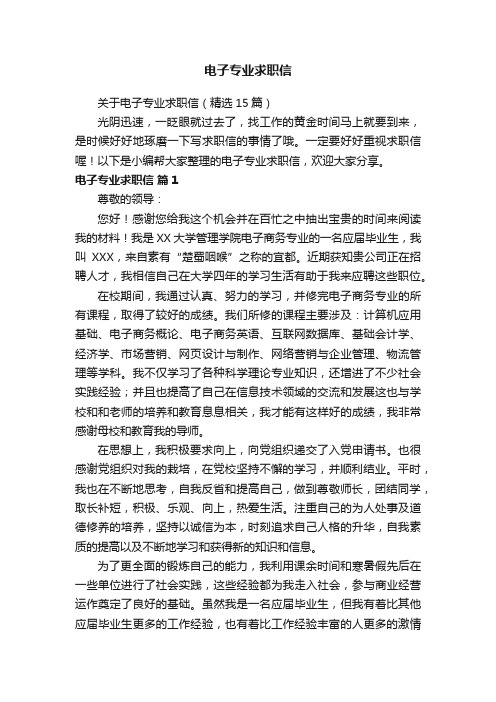 电子专业求职信

关于电子专业求职信（精选 15 篇）

光阴迅速，一眨眼就过去了，找工作的黄金时间马上就要到来，是时候好好地琢磨一下写求职信的事情了哦。一定要好好重视求职信喔！以下是小编帮大家整理的电子专业求职信，欢迎大家分享。

电子专业求职信 篇 1

尊敬的领导：

您好！感谢您给我这个机会并在百忙之中抽出宝贵的时间来阅读我的材料！我是 XX 大学管理学院电子商务专业的一名应届毕业生，我叫 XXX，来自素有“楚蜀咽喉”之称的宜都。近期获知贵公司正在招聘人才，我相信自己在大学四年的学习生活有助于我来应聘这些职位。

在校期间，我通过认真、努力的学习，并修完电子商务专业的所有课程，取得了较好的成绩。我们所修的课程主要涉及：计算机应用基础、电子商务概论、电子商务英语、互联网数据库、基础会计学、经济学、市场营销、网页设计与制作、网络营销与企业管理、物流管理等学科。我不仅学习了各种科学理论专业知识，还增进了不少社会实践经验；并且也提高了自己在信息技术领域的交流和发展这也与学校和和老师的培养和教育息息相关，我才能有这样好的成绩，我非常感谢母校和教育我的导师。

在思想上，我积极要求向上，向党组织递交了入党申请书。也很感谢党组织对我的栽培，在党校坚持不懈的学习，并顺利结业。平时，我也在不断地思考，自我反省和提高自己，做到尊敬师长，团结同学，取长补短，积极、乐观、向上，热爱生活。注重自己的为人处事及道德修养的培养，坚持以诚信为本，时刻追求自己人格的升华，自我素质的提高以及不断地学习和获得新的知识和信息。

为了更全面的锻炼自己的能力，我利用课余时间和寒暑假先后在一些单位进行了社会实践，这些经验都为我走入社会，参与商业经营运作奠定了良好的基础。虽然我是一名应届毕业生，但我有着比其他应届毕业生更多的工作经验，也有着比工作经验丰富的人更多的激情